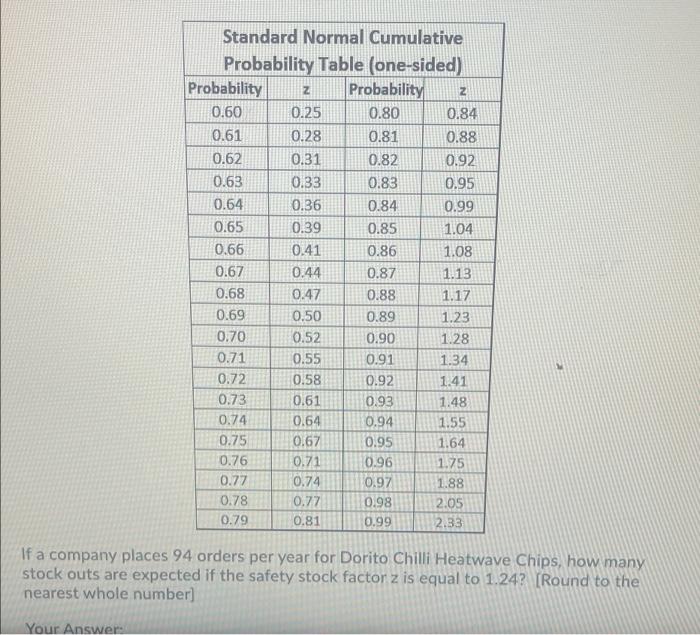 Standard Normal Cumulative Probability Table (one-sided)

| Probability | z | Probability | z |
|---|---|---|---|
| 0.60 | 0.25 | 0.80 | 0.84 |
| 0.61 | 0.28 | 0.81 | 0.88 |
| 0.62 | 0.31 | 0.82 | 0.92 |
| 0.63 | 0.33 | 0.83 | 0.95 |
| 0.64 | 0.36 | 0.84 | 0.99 |
| 0.65 | 0.39 | 0.85 | 1.04 |
| 0.66 | 0.41 | 0.86 | 1.08 |
| 0.67 | 0.44 | 0.87 | 1.13 |
| 0.68 | 0.47 | 0.88 | 1.17 |
| 0.69 | 0.50 | 0.89 | 1.23 |
| 0.70 | 0.52 | 0.90 | 1.28 |
| 0.71 | 0.55 | 0.91 | 1.34 |
| 0.72 | 0.58 | 0.92 | 1.41 |
| 0.73 | 0.61 | 0.93 | 1.48 |
| 0.74 | 0.64 | 0.94 | 1.55 |
| 0.75 | 0.67 | 0.95 | 1.64 |
| 0.76 | 0.71 | 0.96 | 1.75 |
| 0.77 | 0.74 | 0.97 | 1.88 |
| 0.78 | 0.77 | 0.98 | 2.05 |
| 0.79 | 0.81 | 0.99 | 2.33 |

If a company places 94 orders per year for Dorito Chilli Heatwave Chips, how many stock outs are expected if the safety stock factor z is equal to 1.24? [Round to the nearest whole number]

Your Answer: